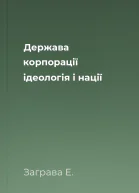 Держава корпорації ідеологія і нації

Заграва Е.